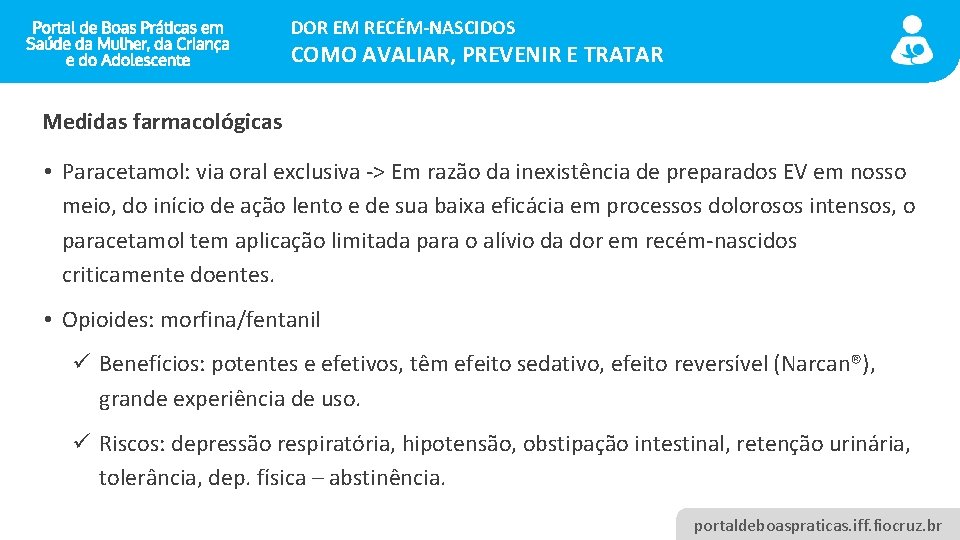 Portal de Boas Práticas em Saúde da Mulher, da Criança e do Adolescente

DOR EM RECÉM-NASCIDOS
COMO AVALIAR, PREVENIR E TRATAR

Medidas farmacológicas

• Paracetamol: via oral exclusiva -> Em razão da inexistência de preparados EV em nosso meio, do início de ação lento e de sua baixa eficácia em processos dolorosos intensos, o paracetamol tem aplicação limitada para o alívio da dor em recém-nascidos criticamente doentes.

• Opioides: morfina/fentanil

✓ Benefícios: potentes e efetivos, têm efeito sedativo, efeito reversível (Narcan®), grande experiência de uso.

✓ Riscos: depressão respiratória, hipotensão, obstipação intestinal, retenção urinária, tolerância, dep. física – abstinência.

portaldeboaspraticas.iff.fiocruz.br